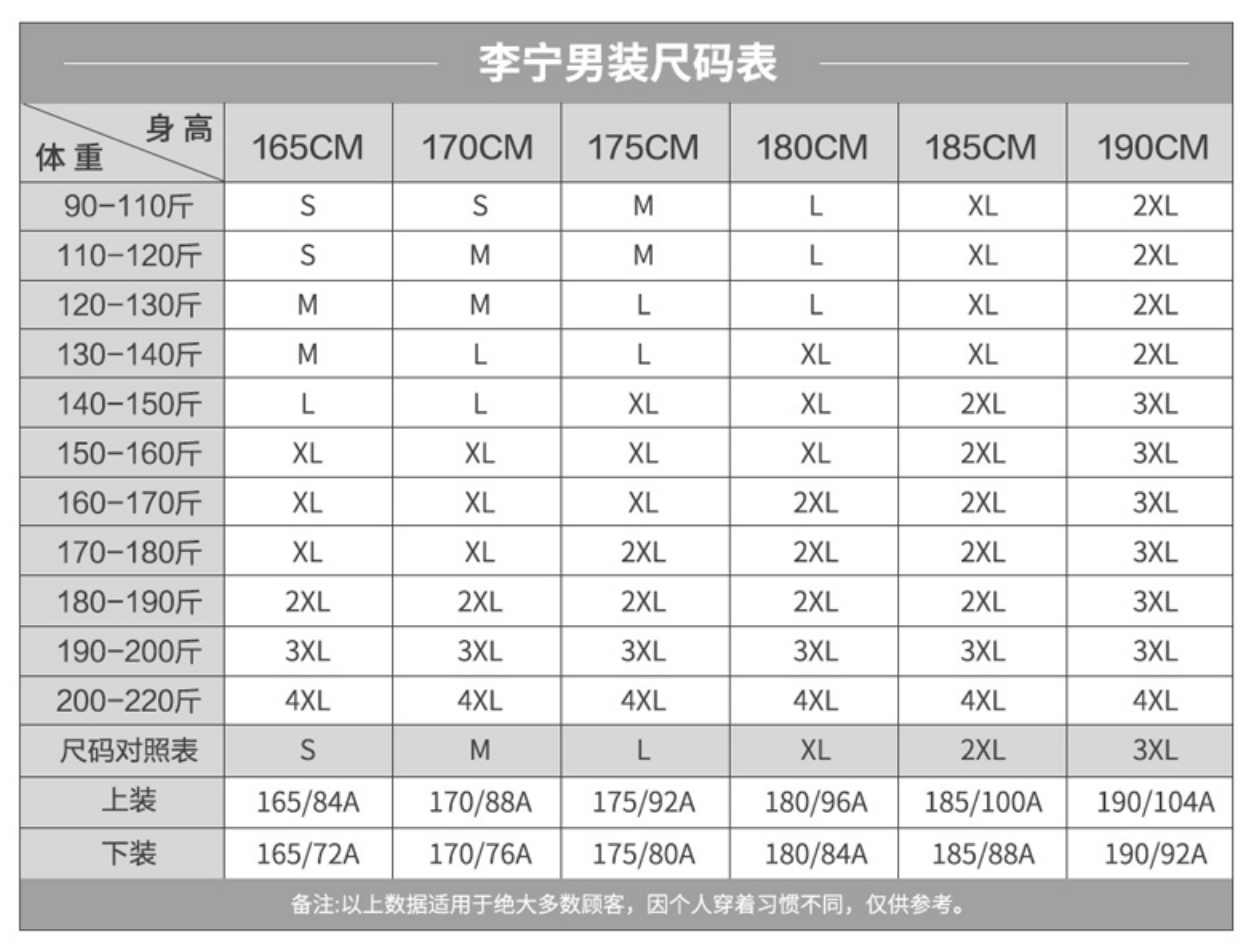 李宁男装尺码表

| 身高 体重 | 165CM | 170CM | 175CM | 180CM | 185CM | 190CM |
|---|---|---|---|---|---|---|
| 90-110斤 | S | S | M | L | XL | 2XL |
| 110-120斤 | S | M | M | L | XL | 2XL |
| 120-130斤 | M | M | L | L | XL | 2XL |
| 130-140斤 | M | L | L | XL | XL | 2XL |
| 140-150斤 | L | L | XL | XL | 2XL | 3XL |
| 150-160斤 | XL | XL | XL | XL | 2XL | 3XL |
| 160-170斤 | XL | XL | XL | 2XL | 2XL | 3XL |
| 170-180斤 | XL | XL | 2XL | 2XL | 2XL | 3XL |
| 180-190斤 | 2XL | 2XL | 2XL | 2XL | 2XL | 3XL |
| 190-200斤 | 3XL | 3XL | 3XL | 3XL | 3XL | 3XL |
| 200-220斤 | 4XL | 4XL | 4XL | 4XL | 4XL | 4XL |
| 尺码对照表 | S | M | L | XL | 2XL | 3XL |
| 上装 | 165/84A | 170/88A | 175/92A | 180/96A | 185/100A | 190/104A |
| 下装 | 165/72A | 170/76A | 175/80A | 180/84A | 185/88A | 190/92A |

备注:以上数据适用于绝大多数顾客，因个人穿着习惯不同，仅供参考。